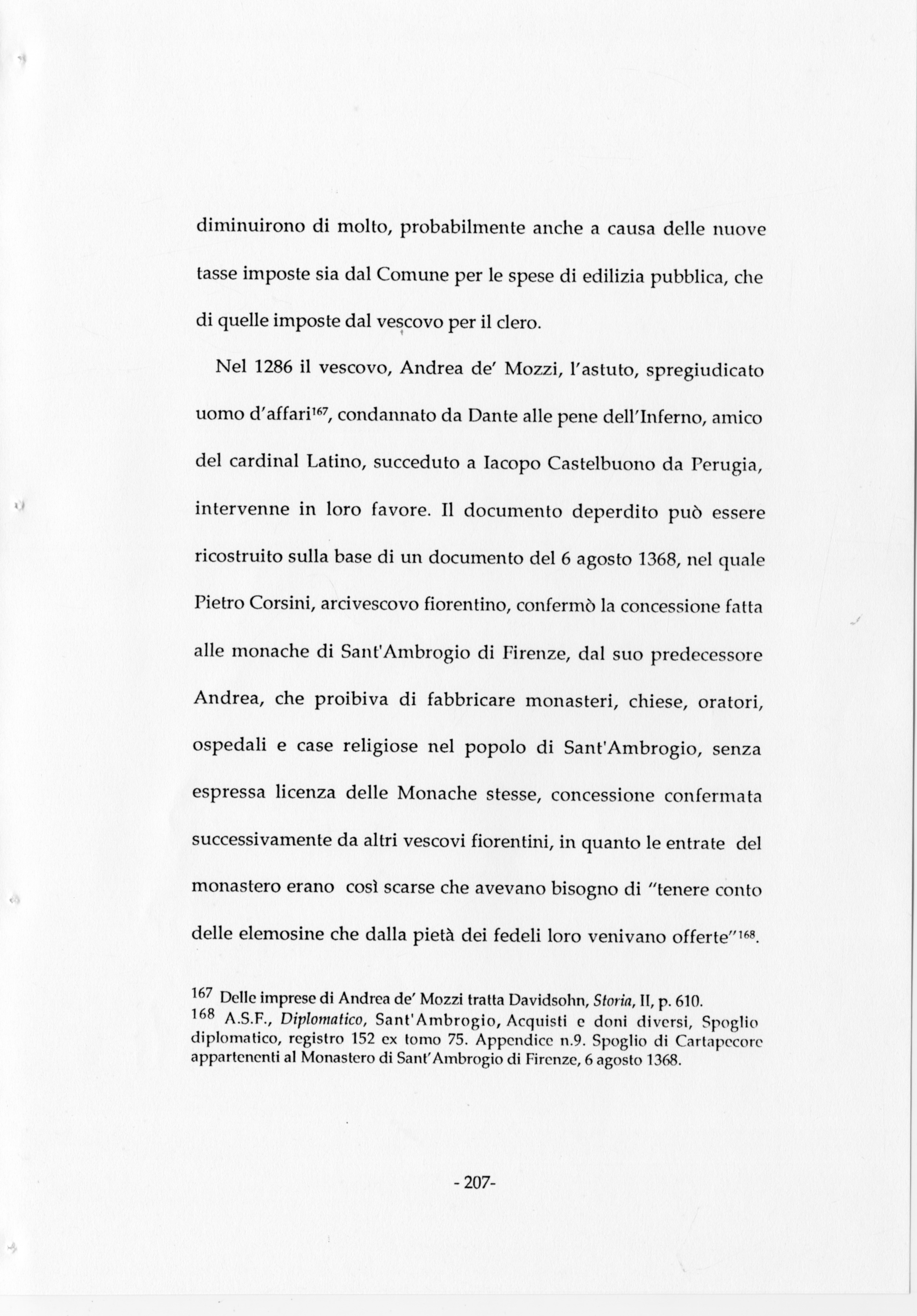 diminuirono di molto, probabilmente anche a causa delle nuove tasse imposte sia dal Comune per le spese di edilizia pubblica, che di quelle imposte dal vescovo per il clero.

Nel 1286 il vescovo, Andrea de' Mozzi, l'astuto, spregiudicato uomo d'affari$^{167}$, condannato da Dante alle pene dell'Inferno, amico del cardinal Latino, succeduto a Iacopo Castelbuono da Perugia, intervenne in loro favore. Il documento deperdito può essere ricostruito sulla base di un documento del 6 agosto 1368, nel quale Pietro Corsini, arcivescovo fiorentino, confermò la concessione fatta alle monache di Sant'Ambrogio di Firenze, dal suo predecessore Andrea, che proibiva di fabbricare monasteri, chiese, oratori, ospedali e case religiose nel popolo di Sant'Ambrogio, senza espressa licenza delle Monache stesse, concessione confermata successivamente da altri vescovi fiorentini, in quanto le entrate del monastero erano così scarse che avevano bisogno di "tenere conto delle elemosine che dalla pietà dei fedeli loro venivano offerte"$^{168}$.

$^{167}$ Delle imprese di Andrea de' Mozzi tratta Davidsohn, Storia, II, p. 610.
$^{168}$ A.S.F., Diplomatico, Sant'Ambrogio, Acquisti e doni diversi, Spoglio diplomatico, registro 152 ex tomo 75. Appendice n.9. Spoglio di Cartapecore appartenenti al Monastero di Sant'Ambrogio di Firenze, 6 agosto 1368.

- 207-